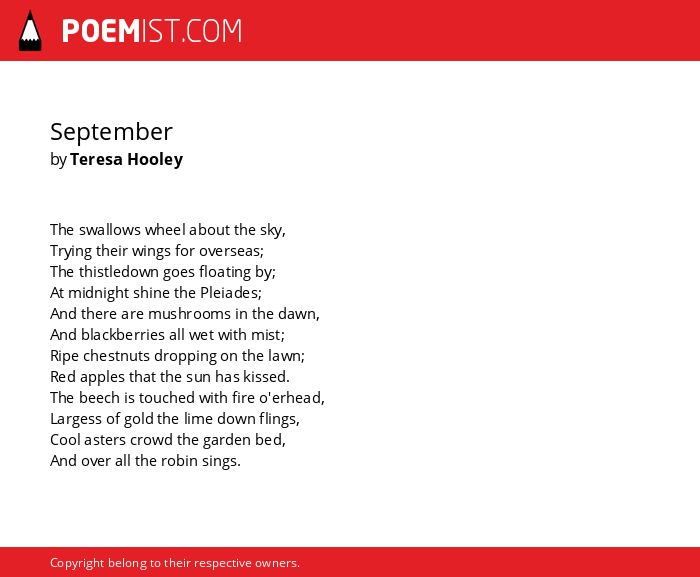 POEMIST.COM

September
by Teresa Hooley

The swallows wheel about the sky,
Trying their wings for overseas;
The thistledown goes floating by;
At midnight shine the Pleiades;
And there are mushrooms in the dawn,
And blackberries all wet with mist;
Ripe chestnuts dropping on the lawn;
Red apples that the sun has kissed.
The beech is touched with fire o'erhead,
Largess of gold the lime down flings,
Cool asters crowd the garden bed,
And over all the robin sings.

Copyright belong to their respective owners.